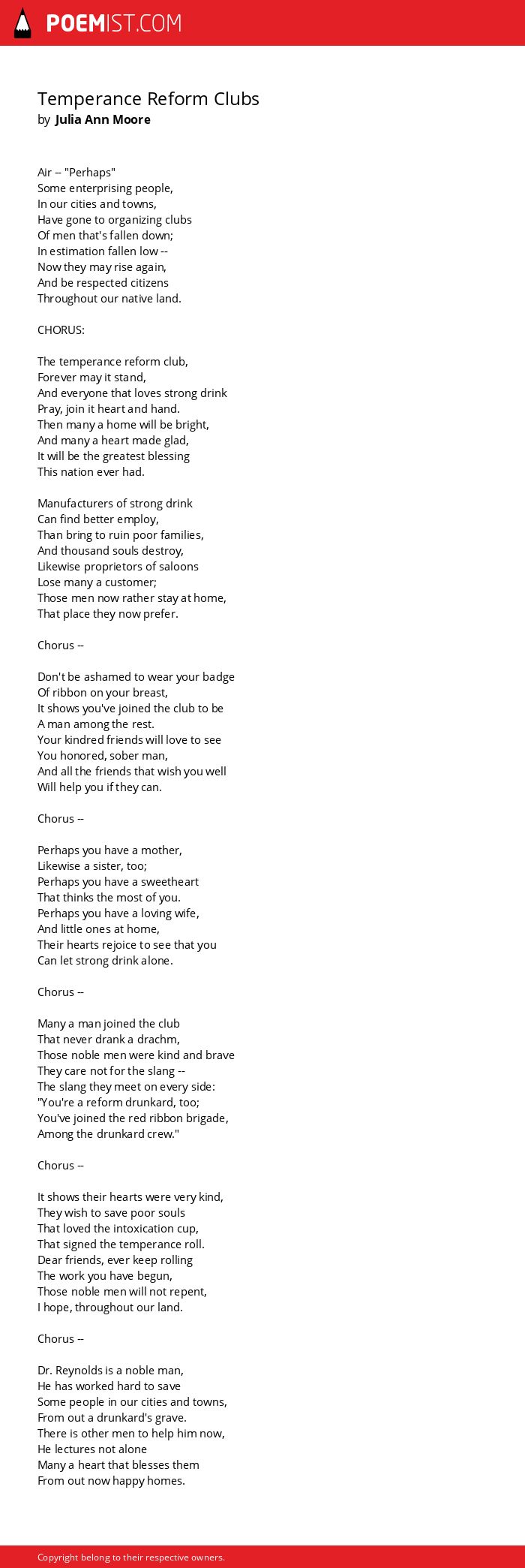 POEMIST.COM

Temperance Reform Clubs
by Julia Ann Moore

Air -- "Perhaps"
Some enterprising people,
In our cities and towns,
Have gone to organizing clubs
Of men that's fallen down;
In estimation fallen low --
Now they may rise again,
And be respected citizens
Throughout our native land.

CHORUS:

The temperance reform club,
Forever may it stand,
And everyone that loves strong drink
Pray, join it heart and hand.
Then many a home will be bright,
And many a heart made glad,
It will be the greatest blessing
This nation ever had.

Manufacturers of strong drink
Can find better employ,
Than bring to ruin poor families,
And thousand souls destroy,
Likewise proprietors of saloons
Lose many a customer;
Those men now rather stay at home,
That place they now prefer.

Chorus --

Don't be ashamed to wear your badge
Of ribbon on your breast,
It shows you've joined the club to be
A man among the rest.
Your kindred friends will love to see
You honored, sober man,
And all the friends that wish you well
Will help you if they can.

Chorus --

Perhaps you have a mother,
Likewise a sister, too;
Perhaps you have a sweetheart
That thinks the most of you.
Perhaps you have a loving wife,
And little ones at home,
Their hearts rejoice to see that you
Can let strong drink alone.

Chorus --

Many a man joined the club
That never drank a drachm,
Those noble men were kind and brave
They care not for the slang --
The slang they meet on every side:
"You're a reform drunkard, too;
You've joined the red ribbon brigade,
Among the drunkard crew."

Chorus --

It shows their hearts were very kind,
They wish to save poor souls
That loved the intoxication cup,
That signed the temperance roll.
Dear friends, ever keep rolling
The work you have begun,
Those noble men will not repent,
I hope, throughout our land.

Chorus --

Dr. Reynolds is a noble man,
He has worked hard to save
Some people in our cities and towns,
From out a drunkard's grave.
There is other men to help him now,
He lectures not alone
Many a heart that blesses them
From out now happy homes.

Copyright belong to their respective owners.